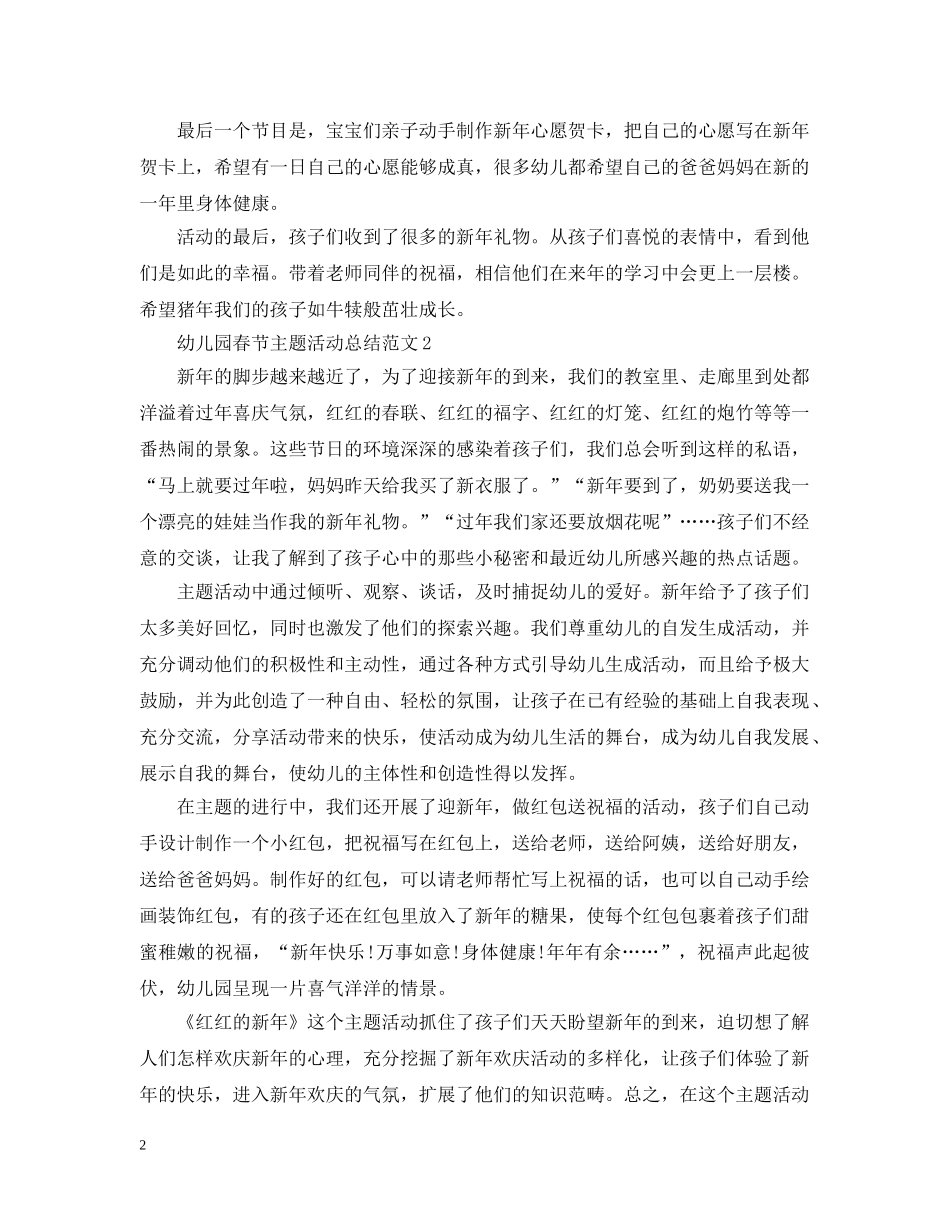 最后一个节目是，宝宝们亲子动手制作新年心愿贺卡，把自己的心愿写在新年贺卡上，希望有一日自己的心愿能够成真，很多幼儿都希望自己的爸爸妈妈在新的一年里身体健康。

活动的最后，孩子们收到了很多的新年礼物。从孩子们喜悦的表情中，看到他们是如此的幸福。带着老师同伴的祝福，相信他们在来年的学习中会更上一层楼。希望猪年我们的孩子如牛犊般茁壮成长。

幼儿园春节主题活动总结范文2

新年的脚步越来越近了，为了迎接新年的到来，我们的教室里、走廊里到处都洋溢着过年喜庆气氛，红红的春联、红红的福字、红红的灯笼、红红的炮竹等等一番热闹的景象。这些节日的环境深深的感染着孩子们，我们总会听到这样的私语，“马上就要过年啦，妈妈昨天给我买了新衣服了。”“新年要到了，奶奶要送我一个漂亮的娃娃当作我的新年礼物。”“过年我们家还要放烟花呢”……孩子们不经意的交谈，让我了解到了孩子心中的那些小秘密和最近幼儿所感兴趣的热点话题。

主题活动中通过倾听、观察、谈话，及时捕捉幼儿的爱好。新年给予了孩子们太多美好回忆，同时也激发了他们的探索兴趣。我们尊重幼儿的自发生成活动，并充分调动他们的积极性和主动性，通过各种方式引导幼儿生成活动，而且给予极大鼓励，并为此创造了一种自由、轻松的氛围，让孩子在已有经验的基础上自我表现、充分交流，分享活动带来的快乐，使活动成为幼儿生活的舞台，成为幼儿自我发展、展示自我的舞台，使幼儿的主体性和创造性得以发挥。

在主题的进行中，我们还开展了迎新年，做红包送祝福的活动，孩子们自己动手设计制作一个小红包，把祝福写在红包上，送给老师，送给阿姨，送给好朋友，送给爸爸妈妈。制作好的红包，可以请老师帮忙写上祝福的话，也可以自己动手绘画装饰红包，有的孩子还在红包里放入了新年的糖果，使每个红包包裹着孩子们甜蜜稚嫩的祝福，“新年快乐!万事如意!身体健康!年年有余……”，祝福声此起彼伏，幼儿园呈现一片喜气洋洋的情景。

《红红的新年》这个主题活动抓住了孩子们天天盼望新年的到来，迫切想了解人们怎样欢庆新年的心理，充分挖掘了新年欢庆活动的多样化，让孩子们体验了新年的快乐，进入新年欢庆的气氛，扩展了他们的知识范畴。总之，在这个主题活动

2